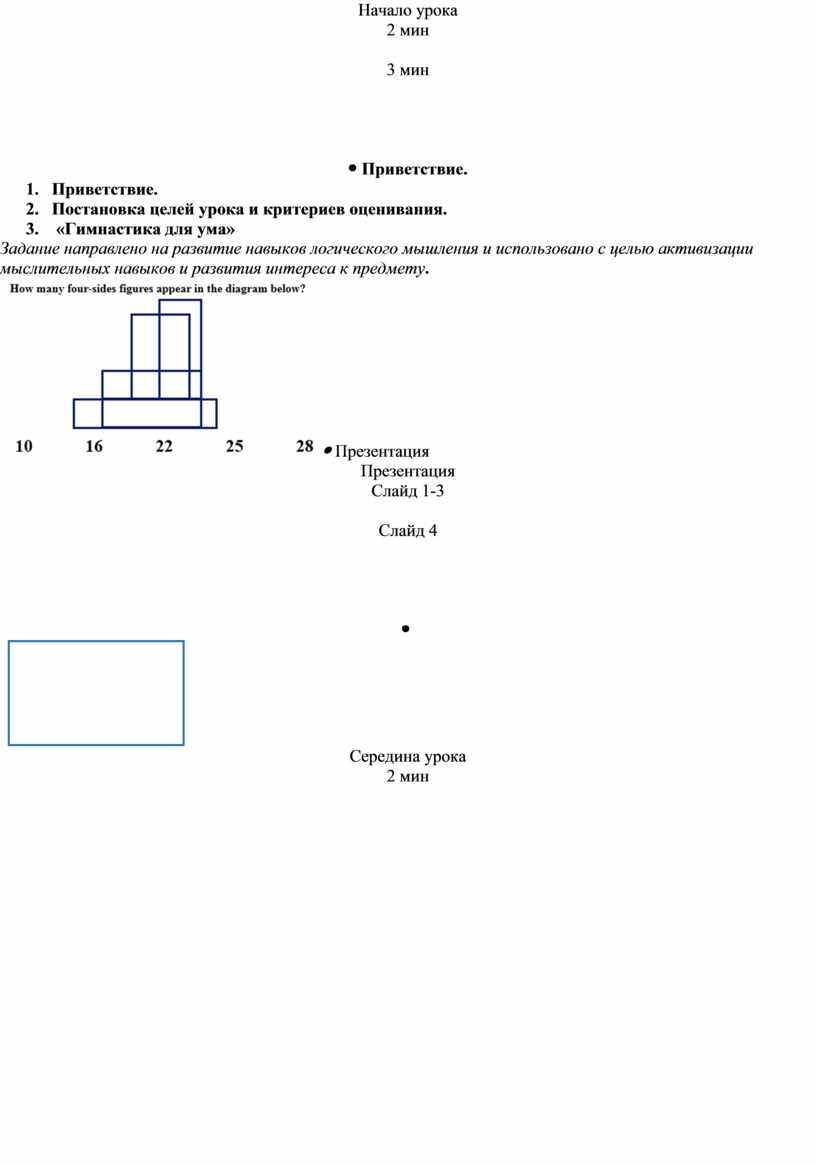 Начало урока
2 мин

3 мин

• Приветствие.

1. Приветствие.
2. Постановка целей урока и критериев оценивания.
3. «Гимнастика для ума»

Задание направлено на развитие навыков логического мышления и использовано с целью активизации мыслительных навыков и развития интереса к предмету.

How many four-sides figures appear in the diagram below?

10 16 22 25 28

• Презентация
Презентация
Слайд 1-3

Слайд 4

•

Середина урока
2 мин